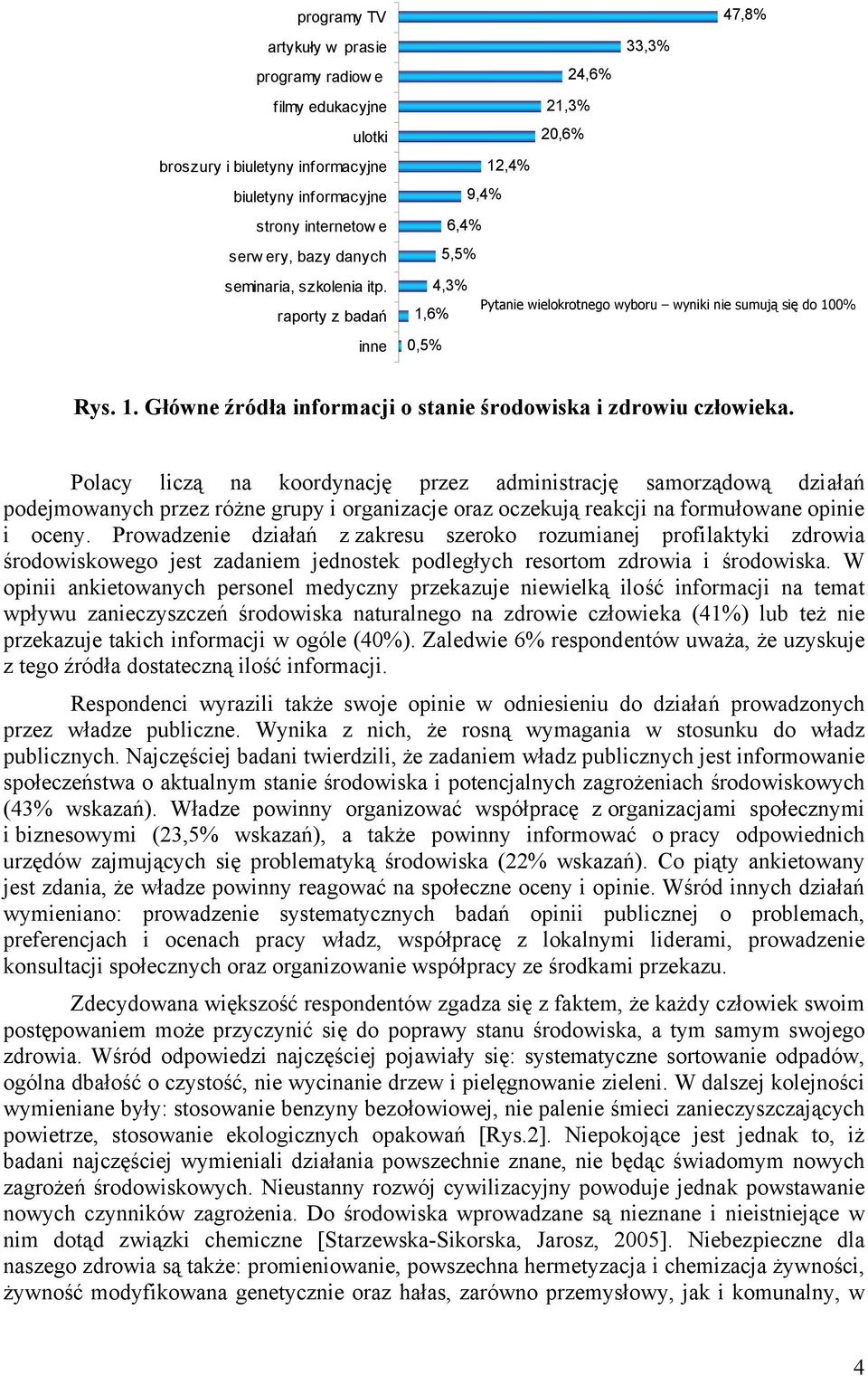 programy TV 47,8%
artykuły w prasie 33,3%
programy radiowe 24,6%
filmy edukacyjne 21,3%
ulotki 20,6%
broszury i biuletyny informacyjne 12,4%
biuletyny informacyjne 9,4%
strony internetowe 6,4%
serwery, bazy danych 5,5%
seminaria, szkolenia itp. 4,3%
raporty z badań 1,6%
inne 0,5%

Pytanie wielokrotnego wyboru – wyniki nie sumują się do 100%

Rys. 1. Główne źródła informacji o stanie środowiska i zdrowiu człowieka.

Polacy liczą na koordynację przez administrację samorządową działań podejmowanych przez różne grupy i organizacje oraz oczekują reakcji na formułowane opinie i oceny. Prowadzenie działań z zakresu szeroko rozumianej profilaktyki zdrowia środowiskowego jest zadaniem jednostek podległych resortom zdrowia i środowiska. W opinii ankietowanych personel medyczny przekazuje niewielką ilość informacji na temat wpływu zanieczyszczeń środowiska naturalnego na zdrowie człowieka (41%) lub też nie przekazuje takich informacji w ogóle (40%). Zaledwie 6% respondentów uważa, że uzyskuje z tego źródła dostateczną ilość informacji.

Respondenci wyrazili także swoje opinie w odniesieniu do działań prowadzonych przez władze publiczne. Wynika z nich, że rosną wymagania w stosunku do władz publicznych. Najczęściej badani twierdzili, że zadaniem władz publicznych jest informowanie społeczeństwa o aktualnym stanie środowiska i potencjalnych zagrożeniach środowiskowych (43% wskazań). Władze powinny organizować współpracę z organizacjami społecznymi i biznesowymi (23,5% wskazań), a także powinny informować o pracy odpowiednich urzędów zajmujących się problematyką środowiska (22% wskazań). Co piąty ankietowany jest zdania, że władze powinny reagować na społeczne oceny i opinie. Wśród innych działań wymieniano: prowadzenie systematycznych badań opinii publicznej o problemach, preferencjach i ocenach pracy władz, współpracę z lokalnymi liderami, prowadzenie konsultacji społecznych oraz organizowanie współpracy ze środkami przekazu.

Zdecydowana większość respondentów zgadza się z faktem, że każdy człowiek swoim postępowaniem może przyczynić się do poprawy stanu środowiska, a tym samym swojego zdrowia. Wśród odpowiedzi najczęściej pojawiały się: systematyczne sortowanie odpadów, ogólna dbałość o czystość, nie wycinanie drzew i pielęgnowanie zieleni. W dalszej kolejności wymieniane były: stosowanie benzyny bezołowiowej, nie palenie śmieci zanieczyszczających powietrze, stosowanie ekologicznych opakowań [Rys.2]. Niepokojące jest jednak to, iż badani najczęściej wymieniali działania powszechnie znane, nie będąc świadomym nowych zagrożeń środowiskowych. Nieustanny rozwój cywilizacyjny powoduje jednak powstawanie nowych czynników zagrożenia. Do środowiska wprowadzane są nieznane i nieistniejące w nim dotąd związki chemiczne [Starzewska-Sikorska, Jarosz, 2005]. Niebezpieczne dla naszego zdrowia są także: promieniowanie, powszechna hermetyzacja i chemizacja żywności, żywność modyfikowana genetycznie oraz hałas, zarówno przemysłowy, jak i komunalny, w

4